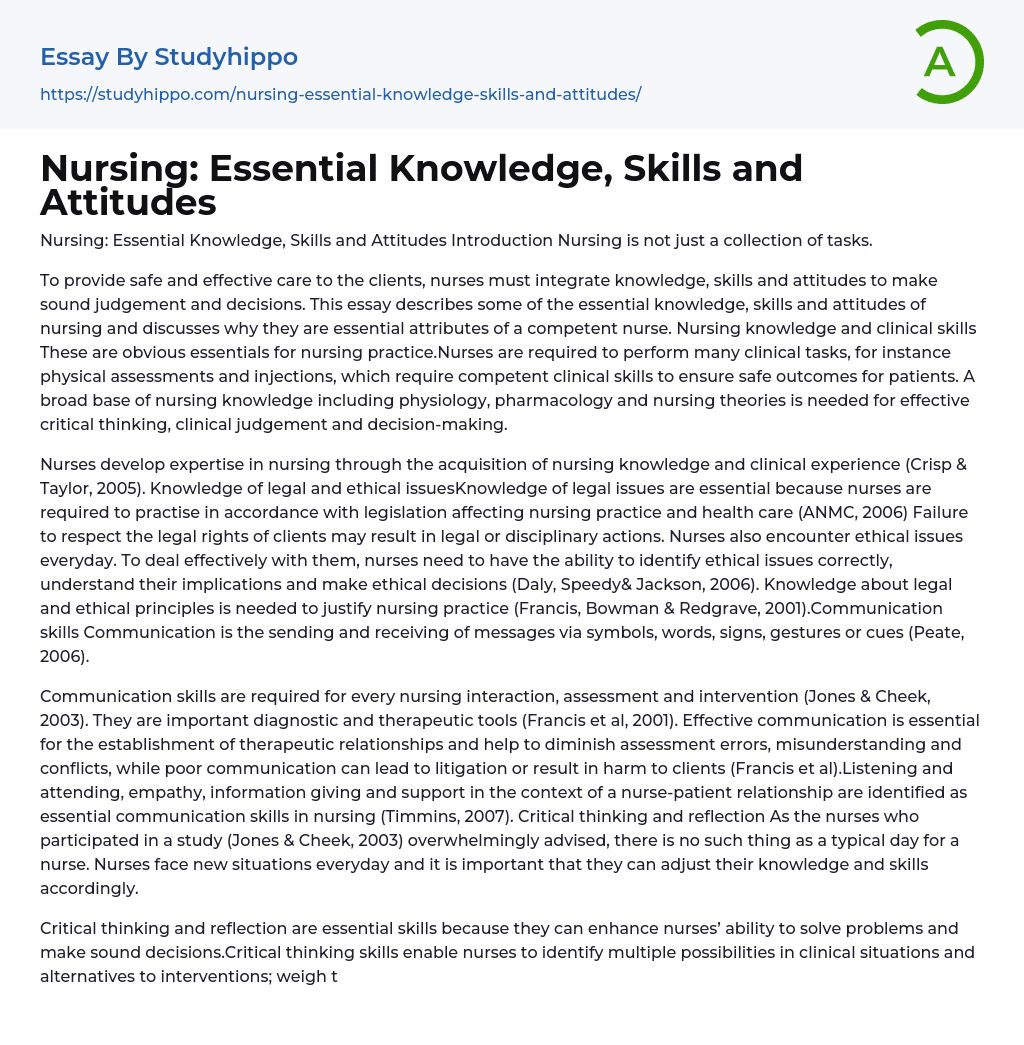 Essay By Studyhippo
https://studyhippo.com/nursing-essential-knowledge-skills-and-attitudes/

A

Nursing: Essential Knowledge, Skills and Attitudes

Nursing: Essential Knowledge, Skills and Attitudes Introduction Nursing is not just a collection of tasks.

To provide safe and effective care to the clients, nurses must integrate knowledge, skills and attitudes to make sound judgement and decisions. This essay describes some of the essential knowledge, skills and attitudes of nursing and discusses why they are essential attributes of a competent nurse. Nursing knowledge and clinical skills These are obvious essentials for nursing practice.Nurses are required to perform many clinical tasks, for instance physical assessments and injections, which require competent clinical skills to ensure safe outcomes for patients. A broad base of nursing knowledge including physiology, pharmacology and nursing theories is needed for effective critical thinking, clinical judgement and decision-making.

Nurses develop expertise in nursing through the acquisition of nursing knowledge and clinical experience (Crisp & Taylor, 2005). Knowledge of legal and ethical issuesKnowledge of legal issues are essential because nurses are required to practise in accordance with legislation affecting nursing practice and health care (ANMC, 2006) Failure to respect the legal rights of clients may result in legal or disciplinary actions. Nurses also encounter ethical issues everyday. To deal effectively with them, nurses need to have the ability to identify ethical issues correctly, understand their implications and make ethical decisions (Daly, Speedy& Jackson, 2006). Knowledge about legal and ethical principles is needed to justify nursing practice (Francis, Bowman & Redgrave, 2001).Communication skills Communication is the sending and receiving of messages via symbols, words, signs, gestures or cues (Peate, 2006).

Communication skills are required for every nursing interaction, assessment and intervention (Jones & Cheek, 2003). They are important diagnostic and therapeutic tools (Francis et al, 2001). Effective communication is essential for the establishment of therapeutic relationships and help to diminish assessment errors, misunderstanding and conflicts, while poor communication can lead to litigation or result in harm to clients (Francis et al).Listening and attending, empathy, information giving and support in the context of a nurse-patient relationship are identified as essential communication skills in nursing (Timmins, 2007). Critical thinking and reflection As the nurses who participated in a study (Jones & Cheek, 2003) overwhelmingly advised, there is no such thing as a typical day for a nurse. Nurses face new situations everyday and it is important that they can adjust their knowledge and skills accordingly.

Critical thinking and reflection are essential skills because they can enhance nurses' ability to solve problems and make sound decisions.Critical thinking skills enable nurses to identify multiple possibilities in clinical situations and alternatives to interventions; weigh t